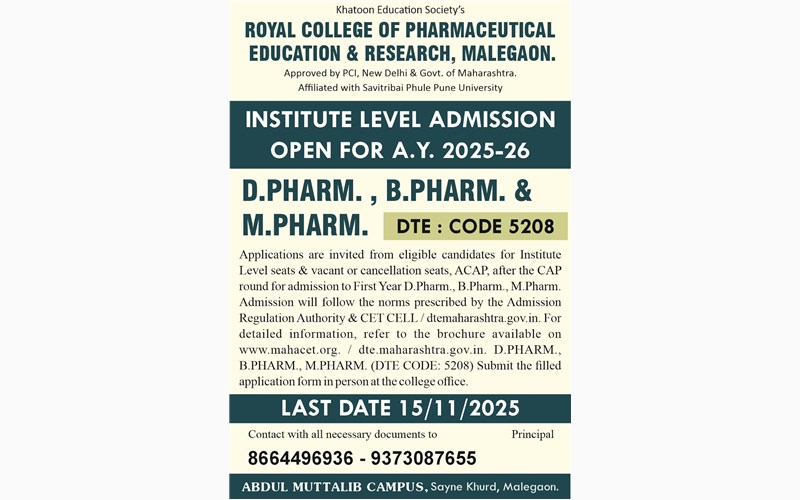 Khatoon Education Society's
ROYAL COLLEGE OF PHARMACEUTICAL EDUCATION & RESEARCH, MALEGAON.
Approved by PCI, New Delhi & Govt. of Maharashtra.
Affiliated with Savitribai Phule Pune University

INSTITUTE LEVEL ADMISSION OPEN FOR A.Y. 2025-26

D.PHARM. , B.PHARM. & M.PHARM.

DTE : CODE 5208

Applications are invited from eligible candidates for Institute Level seats & vacant or cancellation seats, ACAP, after the CAP round for admission to First Year D.Pharm., B.Pharm., M.Pharm. Admission will follow the norms prescribed by the Admission Regulation Authority & CET CELL / dtemaharashtra.gov.in. For detailed information, refer to the brochure available on www.mahacet.org. / dte.maharashtra.gov.in. D.PHARM., B.PHARM., M.PHARM. (DTE CODE: 5208) Submit the filled application form in person at the college office.

LAST DATE 15/11/2025

Contact with all necessary documents to
Principal

8664496936 - 9373087655

ABDUL MUTTALIB CAMPUS, Sayne Khurd, Malegaon.